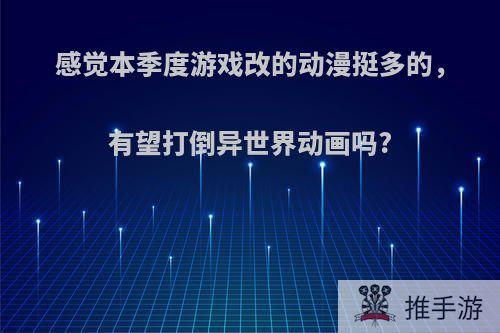 感觉本季度游戏改的动漫挺多的，

有望打倒异世界动画吗?

推手游